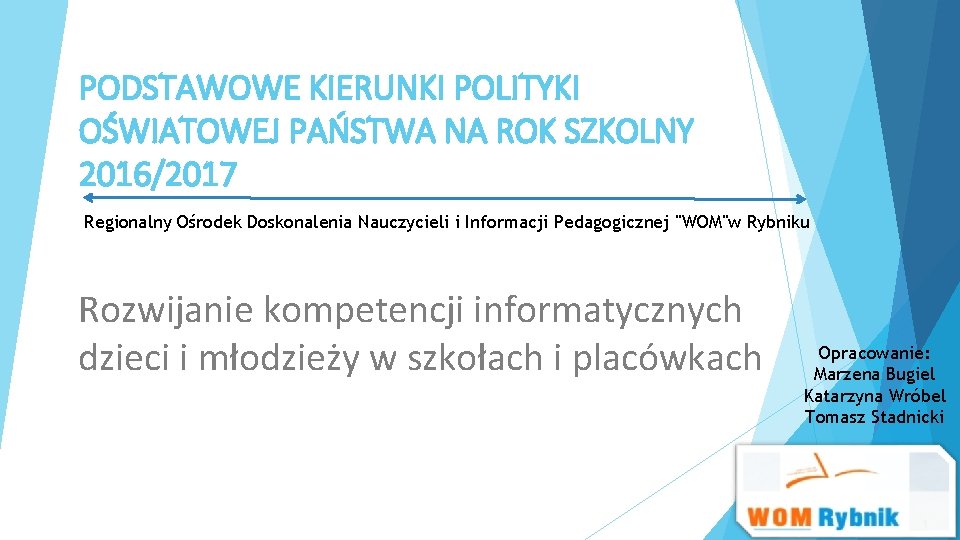 PODSTAWOWE KIERUNKI POLITYKI OŚWIATOWEJ PAŃSTWA NA ROK SZKOLNY 2016/2017

Regionalny Ośrodek Doskonalenia Nauczycieli i Informacji Pedagogicznej "WOM"w Rybniku

Rozwijanie kompetencji informatycznych dzieci i młodzieży w szkołach i placówkach

Opracowanie:
Marzena Bugiel
Katarzyna Wróbel
Tomasz Stadnicki

WOM Rybnik